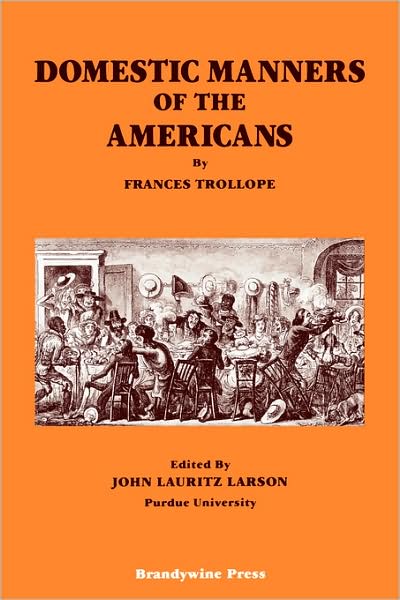 DOMESTIC MANNERS
OF THE
AMERICANS

By

FRANCES TROLLOPE

Edited By
JOHN LAURITZ LARSON
Purdue University

Brandywine Press